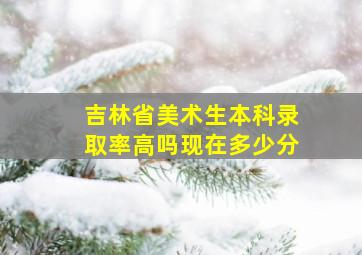 吉林省美术生本科录取率高吗现在多少分